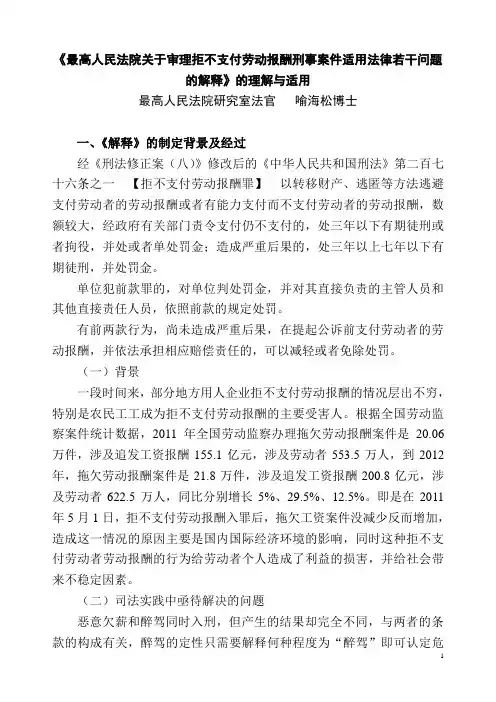 《最高人民法院关于审理拒不支付劳动报酬刑事案件适用法律若干问题的解释》的理解与适用

最高人民法院研究室法官　喻海松博士

一、《解释》的制定背景及经过

经《刑法修正案（八）》修改后的《中华人民共和国刑法》第二百七十六条之一　【拒不支付劳动报酬罪】　以转移财产、逃匿等方法逃避支付劳动者的劳动报酬或者有能力支付而不支付劳动者的劳动报酬，数额较大，经政府有关部门责令支付仍不支付的，处三年以下有期徒刑或者拘役，并处或者单处罚金；造成严重后果的，处三年以上七年以下有期徒刑，并处罚金。

单位犯前款罪的，对单位判处罚金，并对其直接负责的主管人员和其他直接责任人员，依照前款的规定处罚。

有前两款行为，尚未造成严重后果，在提起公诉前支付劳动者的劳动报酬，并依法承担相应赔偿责任的，可以减轻或者免除处罚。

（一）背景

一段时间来，部分地方用人企业拒不支付劳动报酬的情况层出不穷，特别是农民工工成为拒不支付劳动报酬的主要受害人。根据全国劳动监察案件统计数据，2011 年全国劳动监察办理拖欠劳动报酬案件是 20.06 万件，涉及追发工资报酬 155.1 亿元，涉及劳动者 553.5 万人，到 2012 年，拖欠劳动报酬案件是 21.8 万件，涉及追发工资报酬 200.8 亿元，涉及劳动者 622.5 万人，同比分别增长 5%、29.5%、12.5%。即是在 2011 年 5 月 1 日，拒不支付劳动报酬入罪后，拖欠工资案件没减少反而增加，造成这一情况的原因主要是国内国际经济环境的影响，同时这种拒不支付劳动者劳动报酬的行为给劳动者个人造成了利益的损害，并给社会带来不稳定因素。

（二）司法实践中亟待解决的问题

恶意欠薪和醉驾同时入刑，但产生的结果却完全不同，与两者的条款的构成有关，醉驾的定性只需要解释何种程度为“醉驾”即可认定危

1